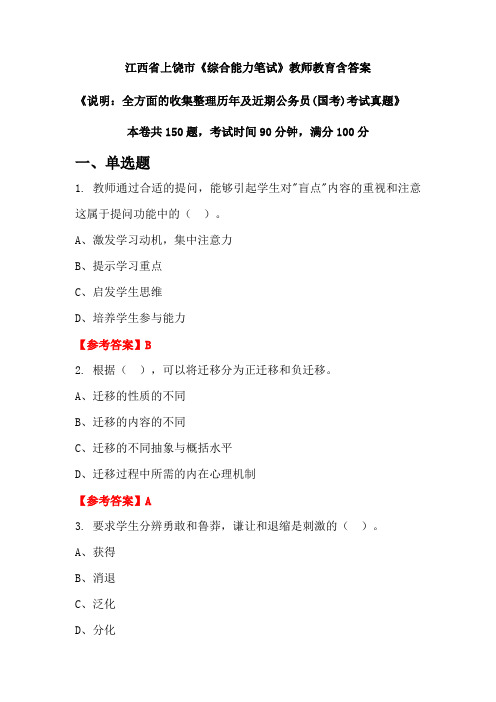 江西省上饶市《综合能力笔试》教师教育含答案

《说明：全方面的收集整理历年及近期公务员(国考)考试真题》

本卷共 150 题，考试时间 90 分钟，满分 100 分

一、单选题

1. 教师通过合适的提问，能够引起学生对"盲点"内容的重视和注意这属于提问功能中的（ ）。

A、激发学习动机，集中注意力

B、提示学习重点

C、启发学生思维

D、培养学生参与能力

【参考答案】B

2. 根据（ ），可以将迁移分为正迁移和负迁移。

A、迁移的性质的不同

B、迁移的内容的不同

C、迁移的不同抽象与概括水平

D、迁移过程中所需的内在心理机制

【参考答案】A

3. 要求学生分辨勇敢和鲁莽，谦让和退缩是刺激的（ ）。

A、获得

B、消退

C、泛化

D、分化